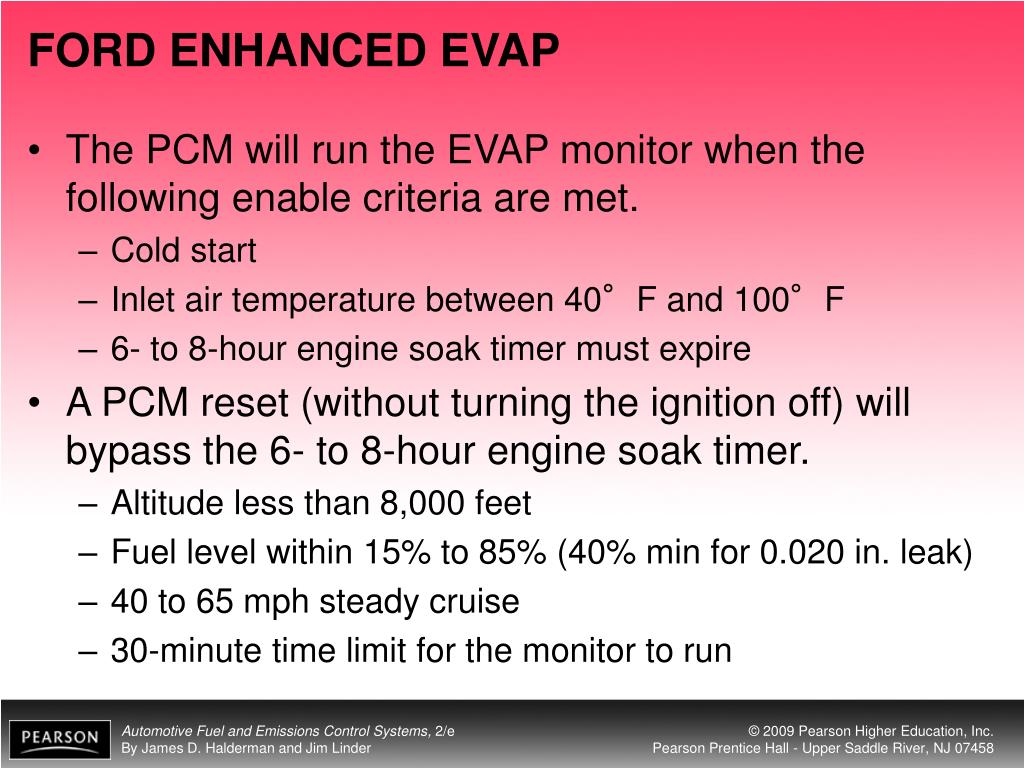 FORD ENHANCED EVAP

• The PCM will run the EVAP monitor when the following enable criteria are met.
– Cold start
– Inlet air temperature between 40° F and 100° F
– 6- to 8-hour engine soak timer must expire

• A PCM reset (without turning the ignition off) will bypass the 6- to 8-hour engine soak timer.
– Altitude less than 8,000 feet
– Fuel level within 15% to 85% (40% min for 0.020 in. leak)
– 40 to 65 mph steady cruise
– 30-minute time limit for the monitor to run

PEARSON

Automotive Fuel and Emissions Control Systems, 2/e
By James D. Halderman and Jim Linder

© 2009 Pearson Higher Education, Inc.
Pearson Prentice Hall - Upper Saddle River, NJ 07458